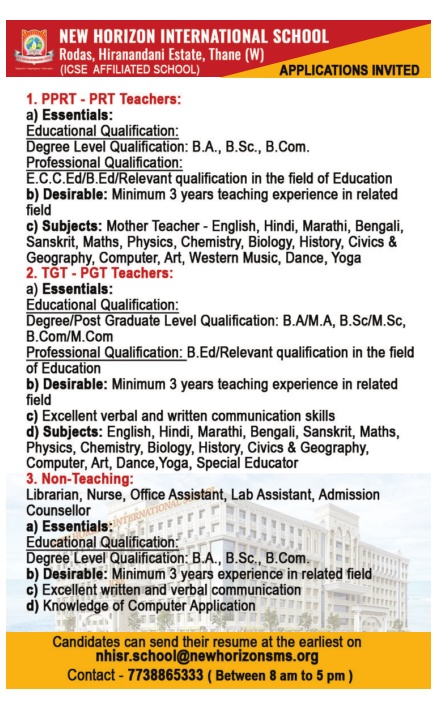 NEW HORIZON INTERNATIONAL SCHOOL
Rodas, Hiranandani Estate, Thane (W)
(ICSE AFFILIATED SCHOOL)

APPLICATIONS INVITED

1. PPRT - PRT Teachers:
a) Essentials:
Educational Qualification:
Degree Level Qualification: B.A., B.Sc., B.Com.
Professional Qualification:
E.C.C.Ed/B.Ed/Relevant qualification in the field of Education
b) Desirable: Minimum 3 years teaching experience in related field
c) Subjects: Mother Teacher - English, Hindi, Marathi, Bengali, Sanskrit, Maths, Physics, Chemistry, Biology, History, Civics & Geography, Computer, Art, Western Music, Dance, Yoga

2. TGT - PGT Teachers:
a) Essentials:
Educational Qualification:
Degree/Post Graduate Level Qualification: B.A/M.A, B.Sc/M.Sc, B.Com/M.Com
Professional Qualification: B.Ed/Relevant qualification in the field of Education
b) Desirable: Minimum 3 years teaching experience in related field
c) Excellent verbal and written communication skills
d) Subjects: English, Hindi, Marathi, Bengali, Sanskrit, Maths, Physics, Chemistry, Biology, History, Civics & Geography, Computer, Art, Dance,Yoga, Special Educator

3. Non-Teaching:
Librarian, Nurse, Office Assistant, Lab Assistant, Admission Counsellor
a) Essentials:
Educational Qualification:
Degree Level Qualification: B.A., B.Sc., B.Com.
b) Desirable: Minimum 3 years experience in related field
c) Excellent written and verbal communication
d) Knowledge of Computer Application

Candidates can send their resume at the earliest on
nhisr.school@newhorizonsms.org
Contact - 7738865333 ( Between 8 am to 5 pm )